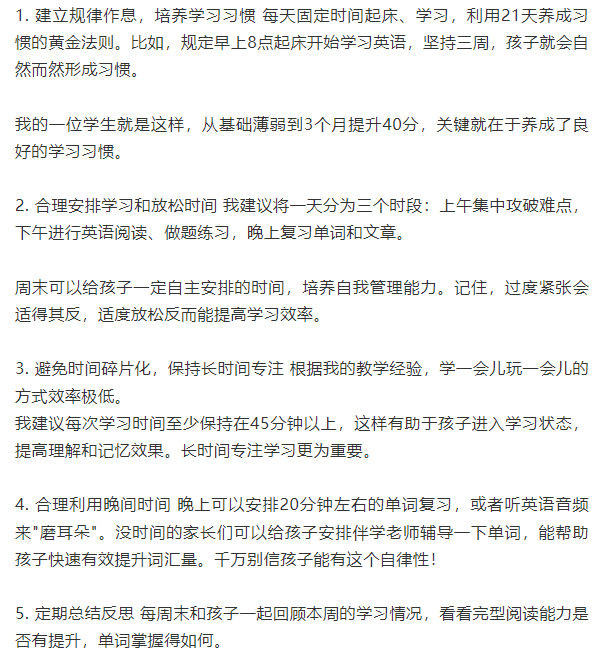 1. 建立规律作息，培养学习习惯 每天固定时间起床、学习，利用21天养成习惯的黄金法则。比如，规定早上8点起床开始学习英语，坚持三周，孩子就会自然而然形成习惯。

我的一位学生就是这样，从基础薄弱到3个月提升40分，关键就在于养成了良好的学习习惯。

2. 合理安排学习和放松时间 我建议将一天分为三个时段：上午集中攻破难点，下午进行英语阅读、做题练习，晚上复习单词和文章。

周末可以给孩子一定自主安排的时间，培养自我管理能力。记住，过度紧张会适得其反，适度放松反而能提高学习效率。

3. 避免时间碎片化，保持长时间专注 根据我的教学经验，学一会儿玩一会儿的方式效率极低。
我建议每次学习时间至少保持在45分钟以上，这样有助于孩子进入学习状态，提高理解和记忆效果。长时间专注学习更为重要。

4. 合理利用晚间时间 晚上可以安排20分钟左右的单词复习，或者听英语音频来"磨耳朵"。没时间的家长们可以给孩子安排伴学老师辅导一下单词，能帮助孩子快速有效提升词汇量。千万别信孩子能有这个自律性！

5. 定期总结反思 每周末和孩子一起回顾本周的学习情况，看看完型阅读能力是否有提升，单词掌握得如何。